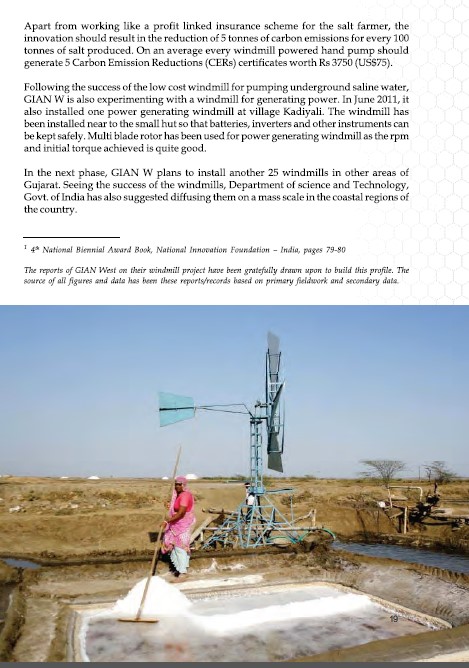 Apart from working like a profit linked insurance scheme for the salt farmer, the innovation should result in the reduction of 5 tonnes of carbon emissions for every 100 tonnes of salt produced. On an average every windmill powered hand pump should generate 5 Carbon Emission Reductions (CERs) certificates worth Rs 3750 (US$75).

Following the success of the low cost windmill for pumping underground saline water, GIAN W is also experimenting with a windmill for generating power. In June 2011, it also installed one power generating windmill at village Kadiyali. The windmill has been installed near to the small hut so that batteries, inverters and other instruments can be kept safely. Multi blade rotor has been used for power generating windmill as the rpm and initial torque achieved is quite good.

In the next phase, GIAN W plans to install another 25 windmills in other areas of Gujarat. Seeing the success of the windmills, Department of science and Technology, Govt. of India has also suggested diffusing them on a mass scale in the coastal regions of the country.

$^1$ 4$^{th}$ National Biennial Award Book, National Innovation Foundation – India, pages 79-80

The reports of GIAN West on their windmill project have been gratefully drawn upon to build this profile. The source of all figures and data has been these reports/records based on primary fieldwork and secondary data.

19